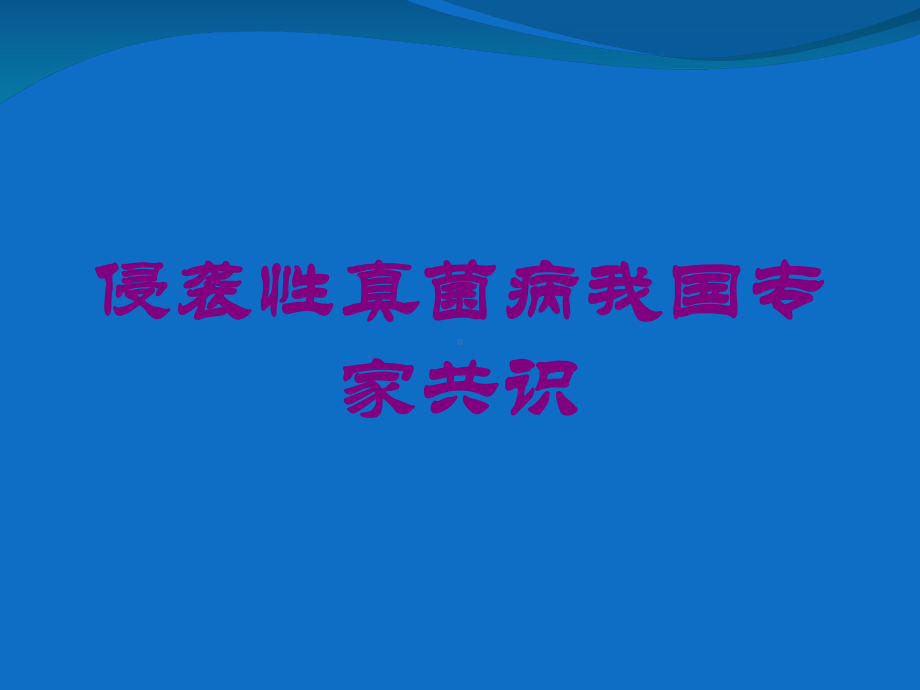 侵袭性真菌病我国专家共识